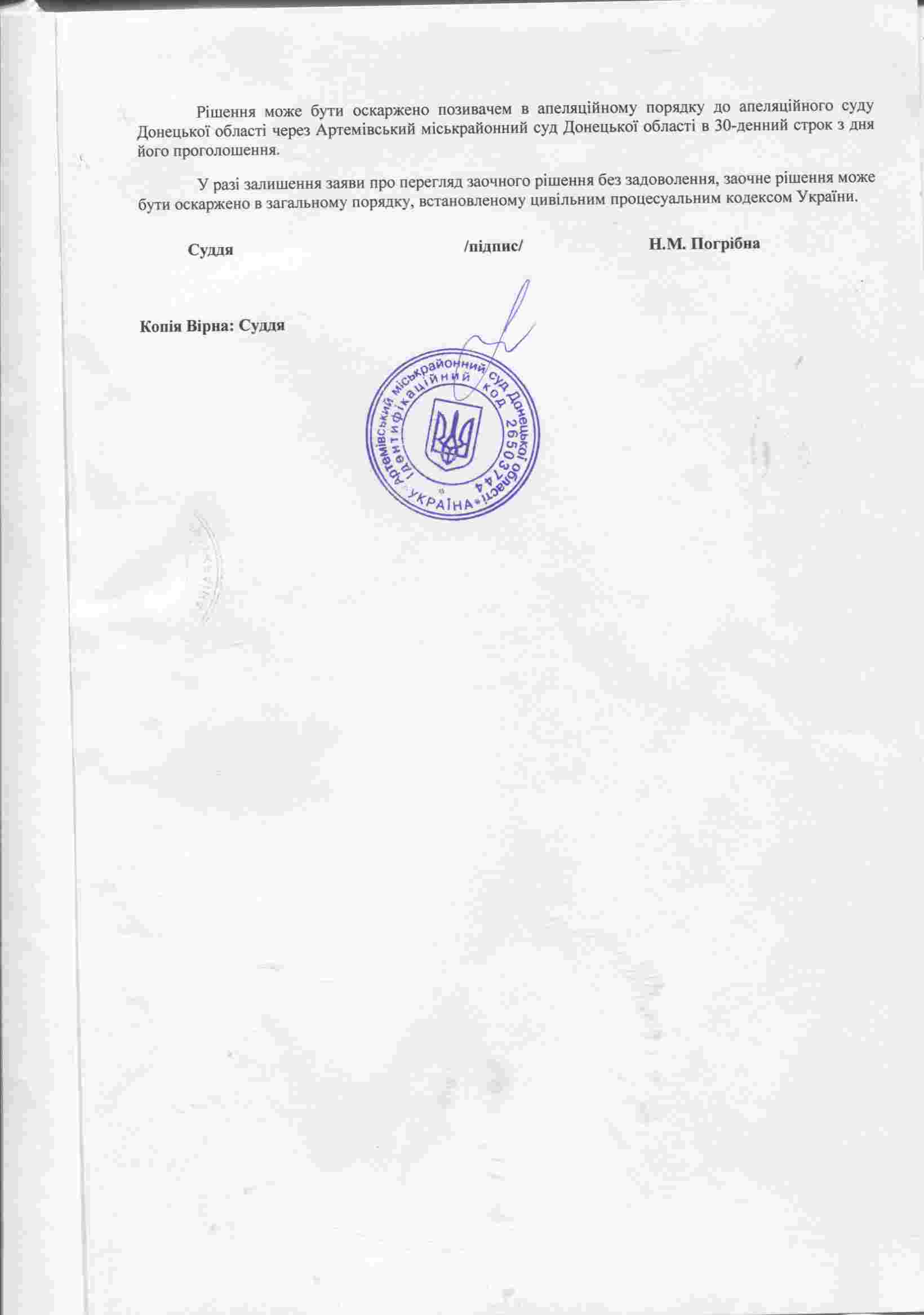 Рішення може бути оскаржено позивачем в апеляційному порядку до апеляційного суду Донецької області через Артемівський міськрайонний суд Донецької області в 30-денний строк з дня його проголошення.

У разі залишення заяви про перегляд заочного рішення без задоволення, заочне рішення може бути оскаржено в загальному порядку, встановленому цивільним процесуальним кодексом України.

Суддя /підпис/ Н.М. Погрібна

Копія Вірна: Суддя

Артемівський міськрайонний суд Донецької області
Ідентифікаційний код 26503744
УКРАЇНА